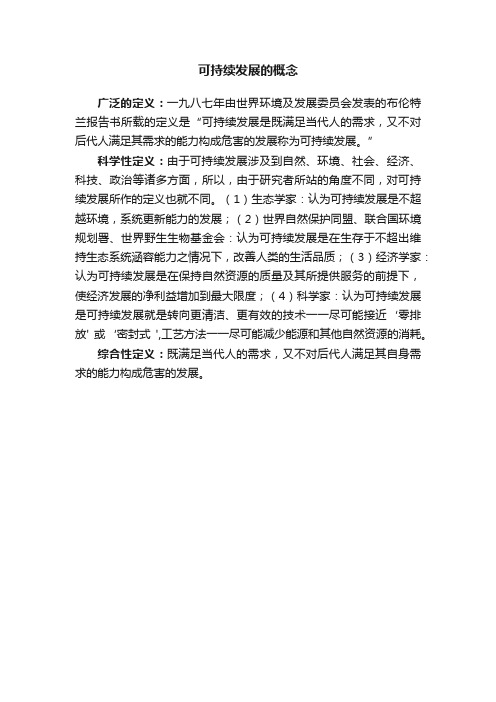 可持续发展的概念

广泛的定义：一九八七年由世界环境及发展委员会发表的布伦特兰报告书所载的定义是“可持续发展是既满足当代人的需求，又不对后代人满足其需求的能力构成危害的发展称为可持续发展。”

科学性定义：由于可持续发展涉及到自然、环境、社会、经济、科技、政治等诸多方面，所以，由于研究者所站的角度不同，对可持续发展所作的定义也就不同。（1）生态学家：认为可持续发展是不超越环境，系统更新能力的发展；（2）世界自然保护同盟、联合国环境规划署、世界野生生物基金会：认为可持续发展是在生存于不超出维持生态系统涵容能力之情况下，改善人类的生活品质；（3）经济学家：认为可持续发展是在保持自然资源的质量及其所提供服务的前提下，使经济发展的净利益增加到最大限度；（4）科学家：认为可持续发展是可持续发展就是转向更清洁、更有效的技术——尽可能接近‘零排放’或‘密封式’,工艺方法——尽可能减少能源和其他自然资源的消耗。

综合性定义：既满足当代人的需求，又不对后代人满足其自身需求的能力构成危害的发展。